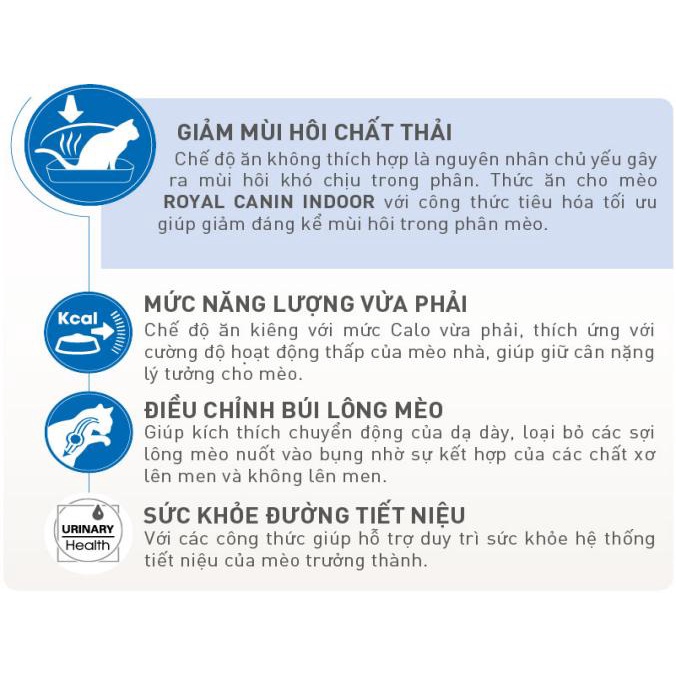 GIẢM MÙI HÔI CHẤT THẢI
Chế độ ăn không thích hợp là nguyên nhân chủ yếu gây ra mùi hôi khó chịu trong phân. Thức ăn cho mèo ROYAL CANIN INDOOR với công thức tiêu hóa tối ưu giúp giảm đáng kể mùi hôi trong phân mèo.

Kcal

MỨC NĂNG LƯỢNG VỪA PHẢI
Chế độ ăn kiêng với mức Calo vừa phải, thích ứng với cường độ hoạt động thấp của mèo nhà, giúp giữ cân nặng lý tưởng cho mèo.

ĐIỀU CHỈNH BÚI LÔNG MÈO
Giúp kích thích chuyển động của dạ dày, loại bỏ các sợi lông mèo nuốt vào bụng nhờ sự kết hợp của các chất xơ lên men và không lên men.

URINARY Health

SỨC KHỎE ĐƯỜNG TIẾT NIỆU
Với các công thức giúp hỗ trợ duy trì sức khỏe hệ thống tiết niệu của mèo trưởng thành.